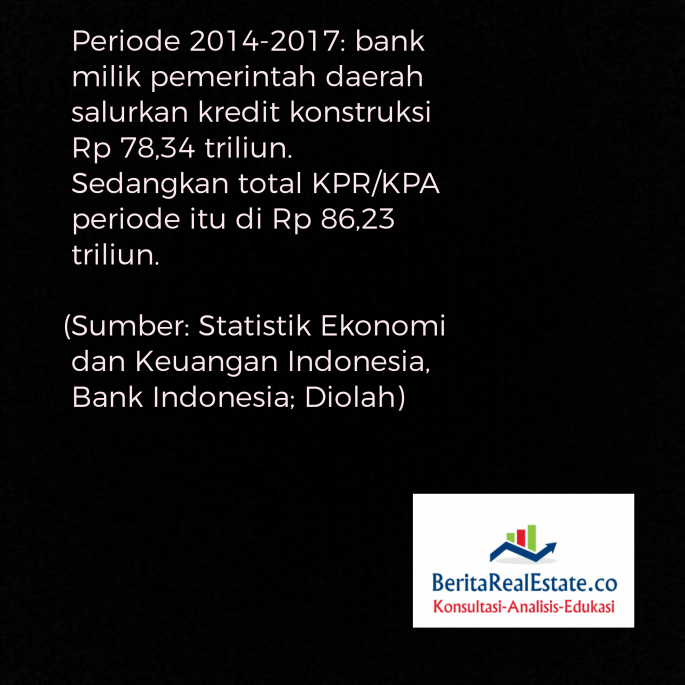 Periode 2014-2017: bank milik pemerintah daerah salurkan kredit konstruksi Rp 78,34 triliun. Sedangkan total KPR/KPA periode itu di Rp 86,23 triliun.

(Sumber: Statistik Ekonomi dan Keuangan Indonesia, Bank Indonesia; Diolah)

BeritaRealEstate.co
Konsultasi-Analisis-Edukasi